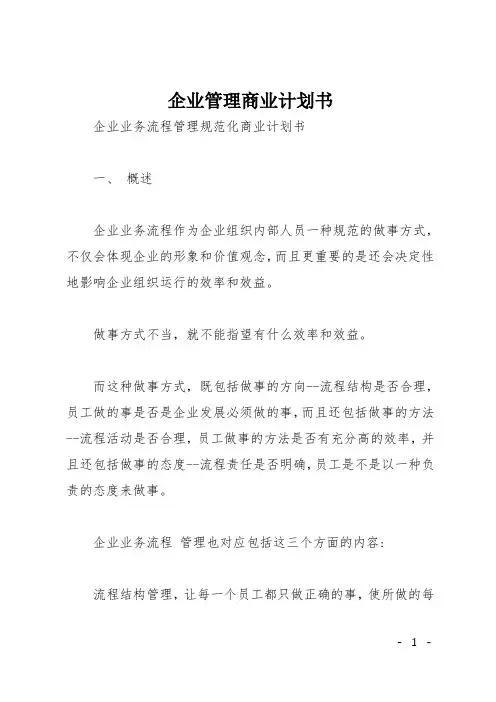 企业管理商业计划书

企业业务流程管理规范化商业计划书

一、 概述

企业业务流程作为企业组织内部人员一种规范的做事方式，不仅会体现企业的形象和价值观念，而且更重要的是还会决定性地影响企业组织运行的效率和效益。

做事方式不当，就不能指望有什么效率和效益。

而这种做事方式，既包括做事的方向--流程结构是否合理，员工做的事是否是企业发展必须做的事，而且还包括做事的方法--流程活动是否合理，员工做事的方法是否有充分高的效率，并且还包括做事的态度--流程责任是否明确，员工是不是以一种负责的态度来做事。

企业业务流程 管理也对应包括这三个方面的内容：

流程结构管理，让每一个员工都只做正确的事，使所做的每

- 1 -